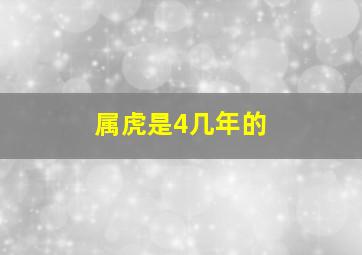 属虎是4几年的